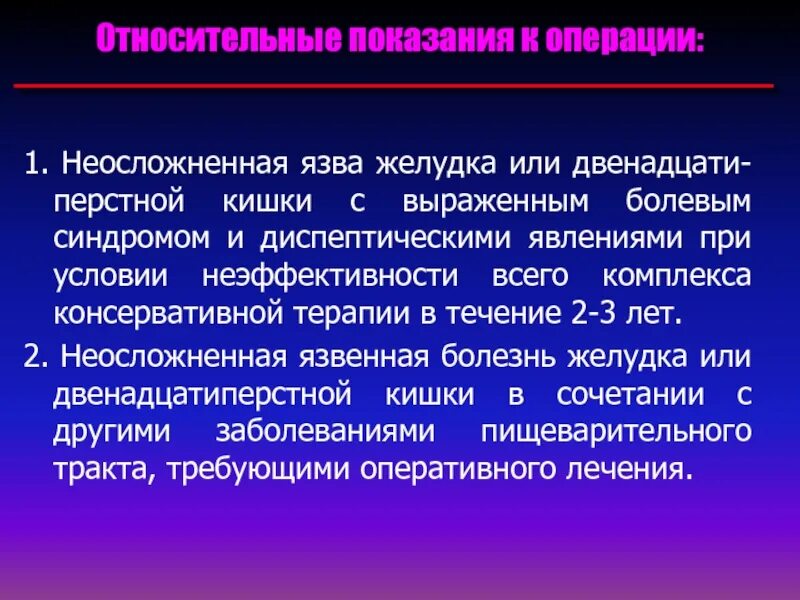 Относительные показания к операции:

1. Неосложненная язва желудка или двенадцатиперстной кишки с выраженным болевым синдромом и диспептическими явлениями при условии неэффективности всего комплекса консервативной терапии в течение 2-3 лет.

2. Неосложненная язвенная болезнь желудка или двенадцатиперстной кишки в сочетании с другими заболеваниями пищеварительного тракта, требующими оперативного лечения.